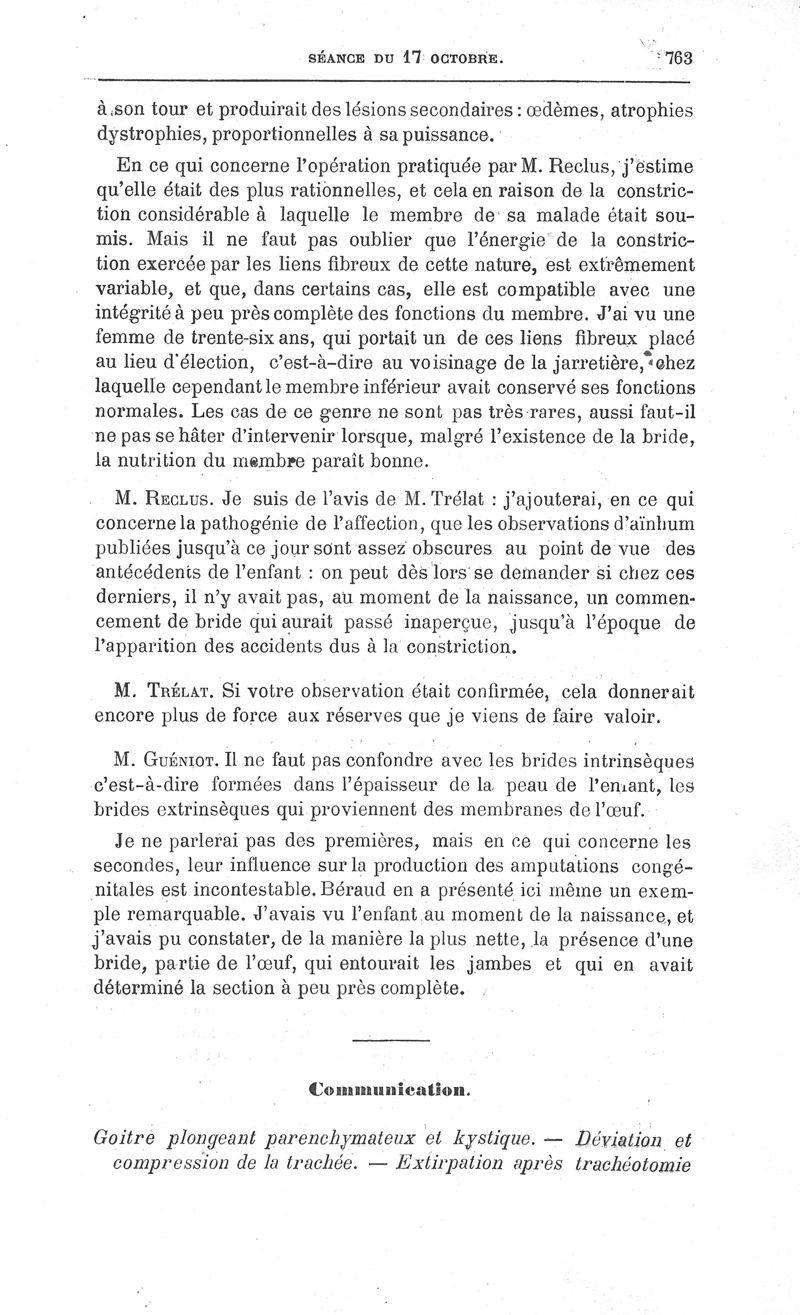 SÉANCE DU 17 OCTOBRE. 763

à son tour et produirait des lésions secondaires : œdèmes, atrophies dystrophies, proportionnelles à sa puissance.

En ce qui concerne l'opération pratiquée par M. Reclus, j'estime qu'elle était des plus rationnelles, et cela en raison de la constriction considérable à laquelle le membre de sa malade était soumis. Mais il ne faut pas oublier que l'énergie de la constriction exercée par les liens fibreux de cette nature, est extrêmement variable, et que, dans certains cas, elle est compatible avec une intégrité à peu près complète des fonctions du membre. J'ai vu une femme de trente-six ans, qui portait un de ces liens fibreux placé au lieu d'élection, c'est-à-dire au voisinage de la jarretière, chez laquelle cependant le membre inférieur avait conservé ses fonctions normales. Les cas de ce genre ne sont pas très rares, aussi faut-il ne pas se hâter d'intervenir lorsque, malgré l'existence de la bride, la nutrition du membre paraît bonne.

M. Reclus. Je suis de l'avis de M. Trélat : j'ajouterai, en ce qui concerne la pathogénie de l'affection, que les observations d'aïnhum publiées jusqu'à ce jour sont assez obscures au point de vue des antécédents de l'enfant : on peut dès lors se demander si chez ces derniers, il n'y avait pas, au moment de la naissance, un commencement de bride qui aurait passé inaperçue, jusqu'à l'époque de l'apparition des accidents dus à la constriction.

M. Trélat. Si votre observation était confirmée, cela donnerait encore plus de force aux réserves que je viens de faire valoir.

M. Guéniot. Il ne faut pas confondre avec les brides intrinsèques c'est-à-dire formées dans l'épaisseur de la peau de l'enfant, les brides extrinsèques qui proviennent des membranes de l'œuf.

Je ne parlerai pas des premières, mais en ce qui concerne les secondes, leur influence sur la production des amputations congénitales est incontestable. Béraud en a présenté ici même un exemple remarquable. J'avais vu l'enfant au moment de la naissance, et j'avais pu constater, de la manière la plus nette, la présence d'une bride, partie de l'œuf, qui entourait les jambes et qui en avait déterminé la section à peu près complète.

Communication.

Goitre plongeant parenchymateux et kystique. — Déviation et compression de la trachée. — Extirpation après trachéotomie